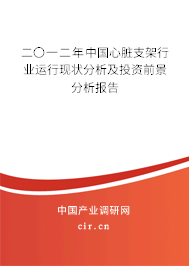 二〇一二年中国心脏支架行业运行现状分析及投资前景分析报告

中国产业调研网
cir.cn